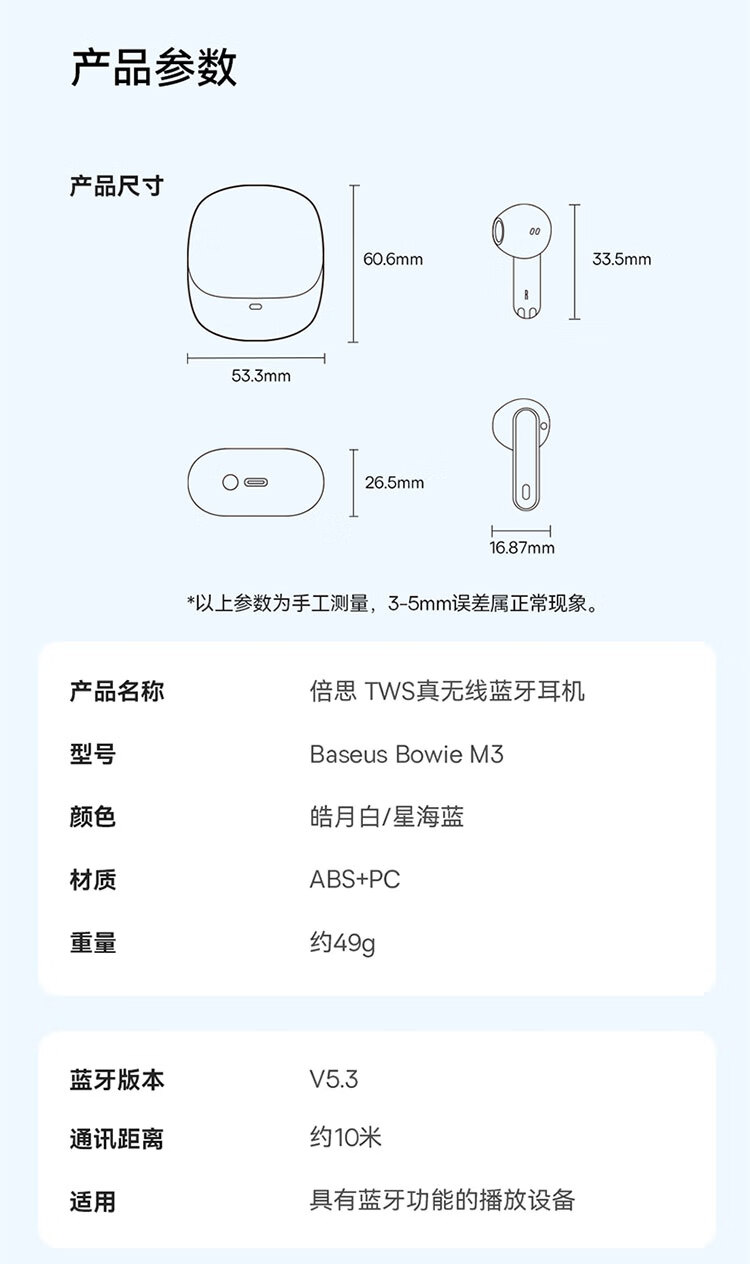 产品参数

产品尺寸

60.6mm

53.3mm

33.5mm

R

26.5mm

16.87mm

*以上参数为手工测量，3-5mm误差属正常现象。

| 产品名称 | 倍思 TWS真无线蓝牙耳机 |
|---|---|
| 型号 | Baseus Bowie M3 |
| 颜色 | 皓月白/星海蓝 |
| 材质 | ABS+PC |
| 重量 | 约49g |

| 蓝牙版本 | V5.3 |
|---|---|
| 通讯距离 | 约10米 |
| 适用 | 具有蓝牙功能的播放设备 |